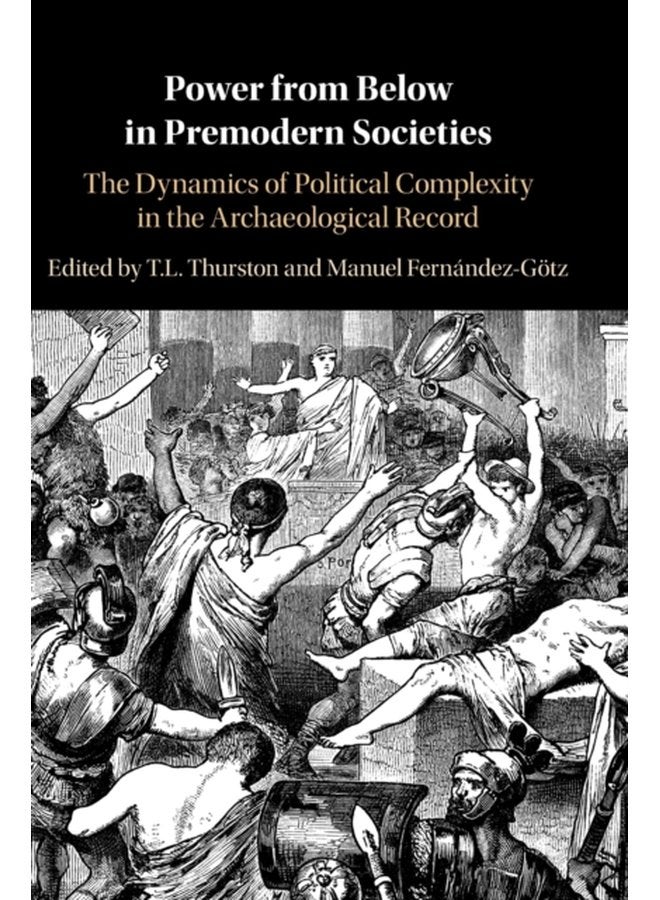 Power from Below in Premodern Societies

The Dynamics of Political Complexity in the Archaeological Record

Edited by T.L. Thurston and Manuel Fernández-Götz